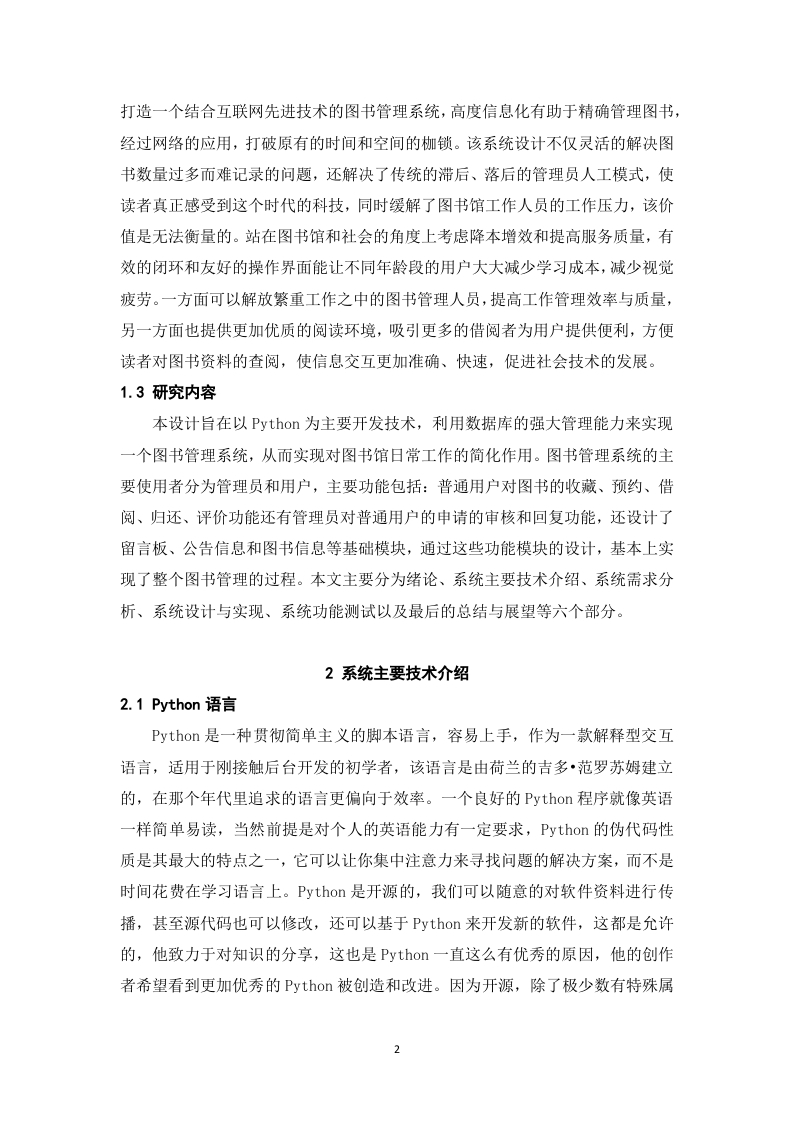 打造一个结合互联网先进技术的图书管理系统，高度信息化有助于精确管理图书，经过网络的应用，打破原有的时间和空间的枷锁。该系统设计不仅灵活的解决图书数量过多而难记录的问题，还解决了传统的滞后、落后的管理员人工模式，使读者真正感受到这个时代的科技，同时缓解了图书馆工作人员的工作压力，该价值是无法衡量的。站在图书馆和社会的角度上考虑降本增效和提高服务质量，有效的闭环和友好的操作界面能让不同年龄段的用户大大减少学习成本，减少视觉疲劳。一方面可以解放繁重工作之中的图书管理人员，提高工作管理效率与质量，另一方面也提供更加优质的阅读环境，吸引更多的借阅者为用户提供便利，方便读者对图书资料的查阅，使信息交互更加准确、快速，促进社会技术的发展。

1.3 研究内容

本设计旨在以 Python 为主要开发技术，利用数据库的强大管理能力来实现一个图书管理系统，从而实现对图书馆日常工作的简化作用。图书管理系统的主要使用者分为管理员和用户，主要功能包括：普通用户对图书的收藏、预约、借阅、归还、评价功能还有管理员对普通用户的申请的审核和回复功能，还设计了留言板、公告信息和图书信息等基础模块，通过这些功能模块的设计，基本上实现了整个图书管理的过程。本文主要分为绪论、系统主要技术介绍、系统需求分析、系统设计与实现、系统功能测试以及最后的总结与展望等六个部分。

2 系统主要技术介绍

2.1 Python 语言

Python 是一种贯彻简单主义的脚本语言，容易上手，作为一款解释型交互语言，适用于刚接触后台开发的初学者，该语言是由荷兰的吉多•范罗苏姆建立的，在那个年代里追求的语言更偏向于效率。一个良好的 Python 程序就像英语一样简单易读，当然前提是对个人的英语能力有一定要求，Python 的伪代码性质是其最大的特点之一，它可以让你集中注意力来寻找问题的解决方案，而不是时间花费在学习语言上。Python 是开源的，我们可以随意的对软件资料进行传播，甚至源代码也可以修改，还可以基于 Python 来开发新的软件，这都是允许的，他致力于对知识的分享，这也是 Python 一直这么有优秀的原因，他的创作者希望看到更加优秀的 Python 被创造和改进。因为开源，除了极少数有特殊属

2